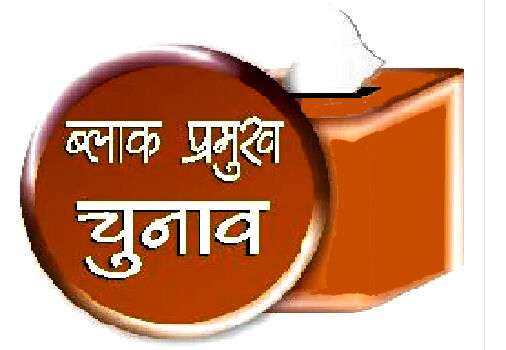 ब्लाक प्रमुख
चुनाव